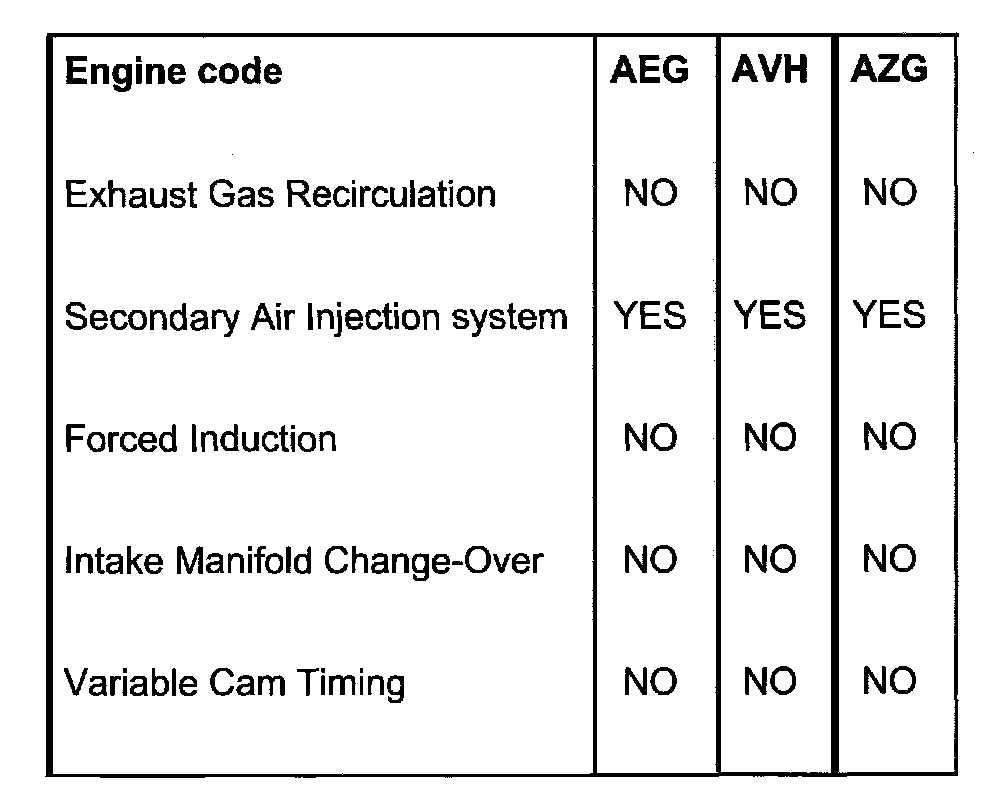 | Engine code | AEG | AVH | AZG |
|---|---|---|---|
| Exhaust Gas Recirculation | NO | NO | NO |
| Secondary Air Injection system | YES | YES | YES |
| Forced Induction | NO | NO | NO |
| Intake Manifold Change-Over | NO | NO | NO |
| Variable Cam Timing | NO | NO | NO |